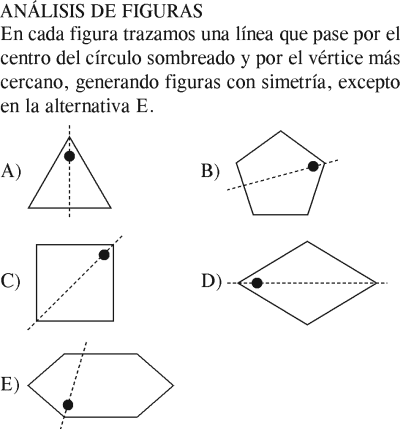 ANÁLISIS DE FIGURAS
En cada figura trazamos una línea que pase por el centro del círculo sombreado y por el vértice más cercano, generando figuras con simetría, excepto en la alternativa E.

A)

B)

C)

D)

E)